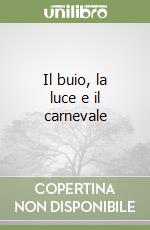 unilibro

Il buio, la luce e il carnevale

COPERTINA NON DISPONIBILE